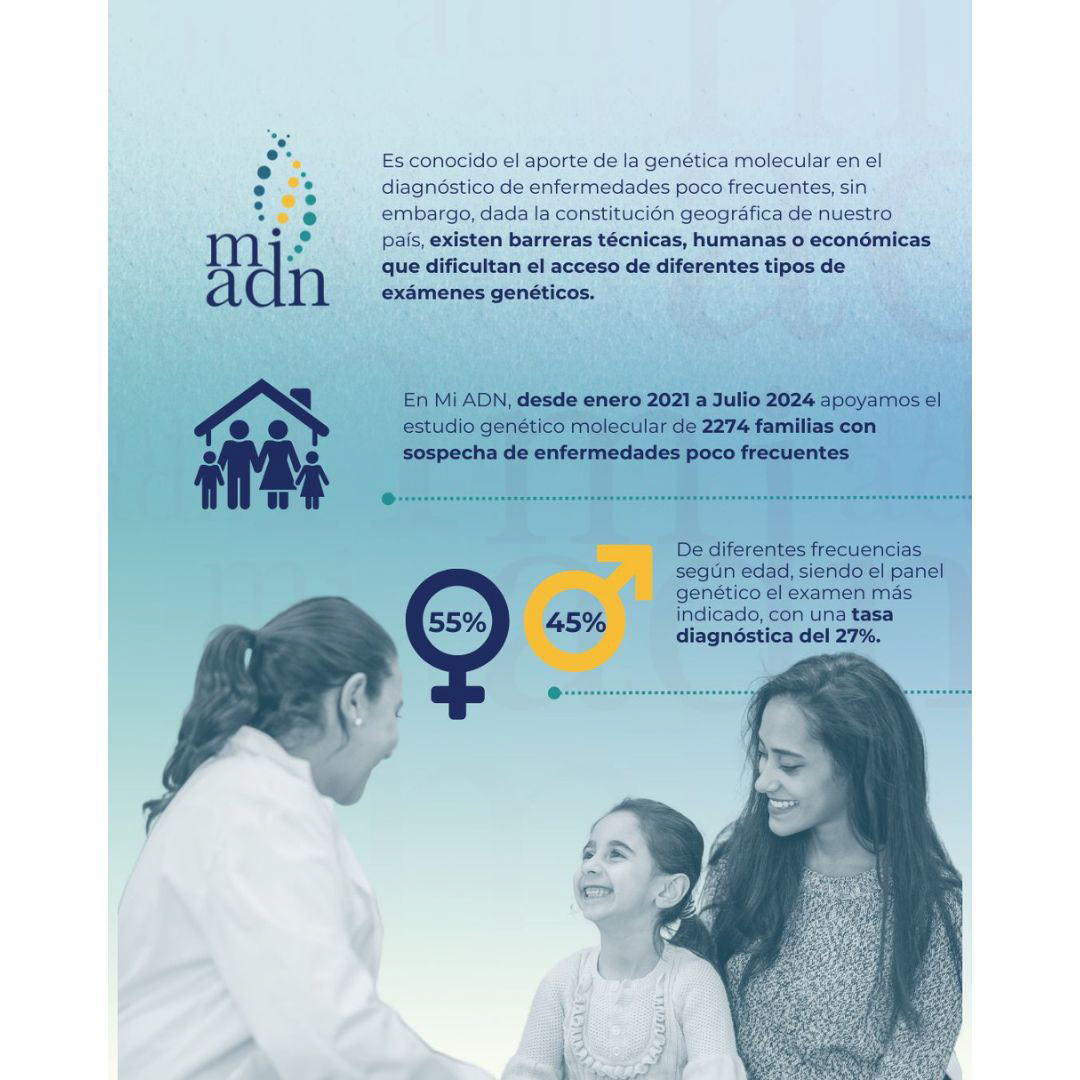 mi
adn

Es conocido el aporte de la genética molecular en el diagnóstico de enfermedades poco frecuentes, sin embargo, dada la constitución geográfica de nuestro país, existen barreras técnicas, humanas o económicas que dificultan el acceso de diferentes tipos de exámenes genéticos.

En Mi ADN, desde enero 2021 a Julio 2024 apoyamos el estudio genético molecular de 2274 familias con sospecha de enfermedades poco frecuentes

55%

45%

De diferentes frecuencias según edad, siendo el panel genético el examen más indicado, con una tasa diagnóstica del 27%.